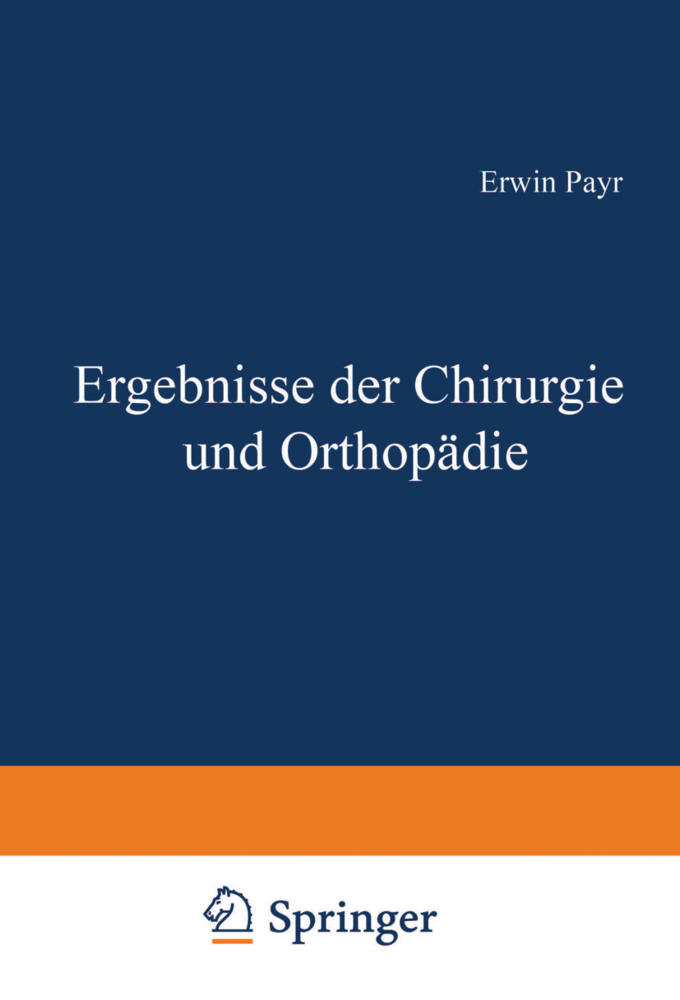 Erwin Payr

Ergebnisse der Chirurgie und Orthopädie

Springer